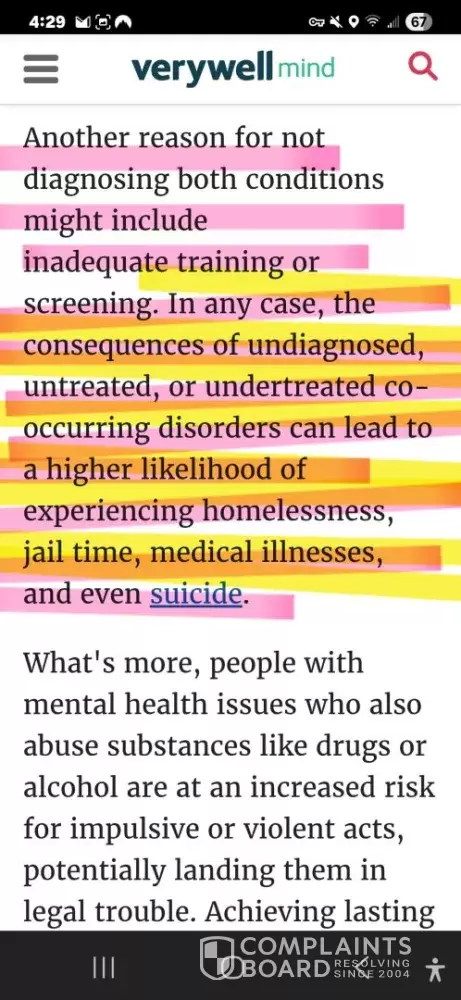 4:29 67

verywell mind

Another reason for not diagnosing both conditions might include inadequate training or screening. In any case, the consequences of undiagnosed, untreated, or undertreated co-occurring disorders can lead to a higher likelihood of experiencing homelessness, jail time, medical illnesses, and even suicide.

What's more, people with mental health issues who also abuse substances like drugs or alcohol are at an increased risk for impulsive or violent acts, potentially landing them in legal trouble. Achieving lasting

COMPLAINTS BOARD RESOLVING SINCE 2004